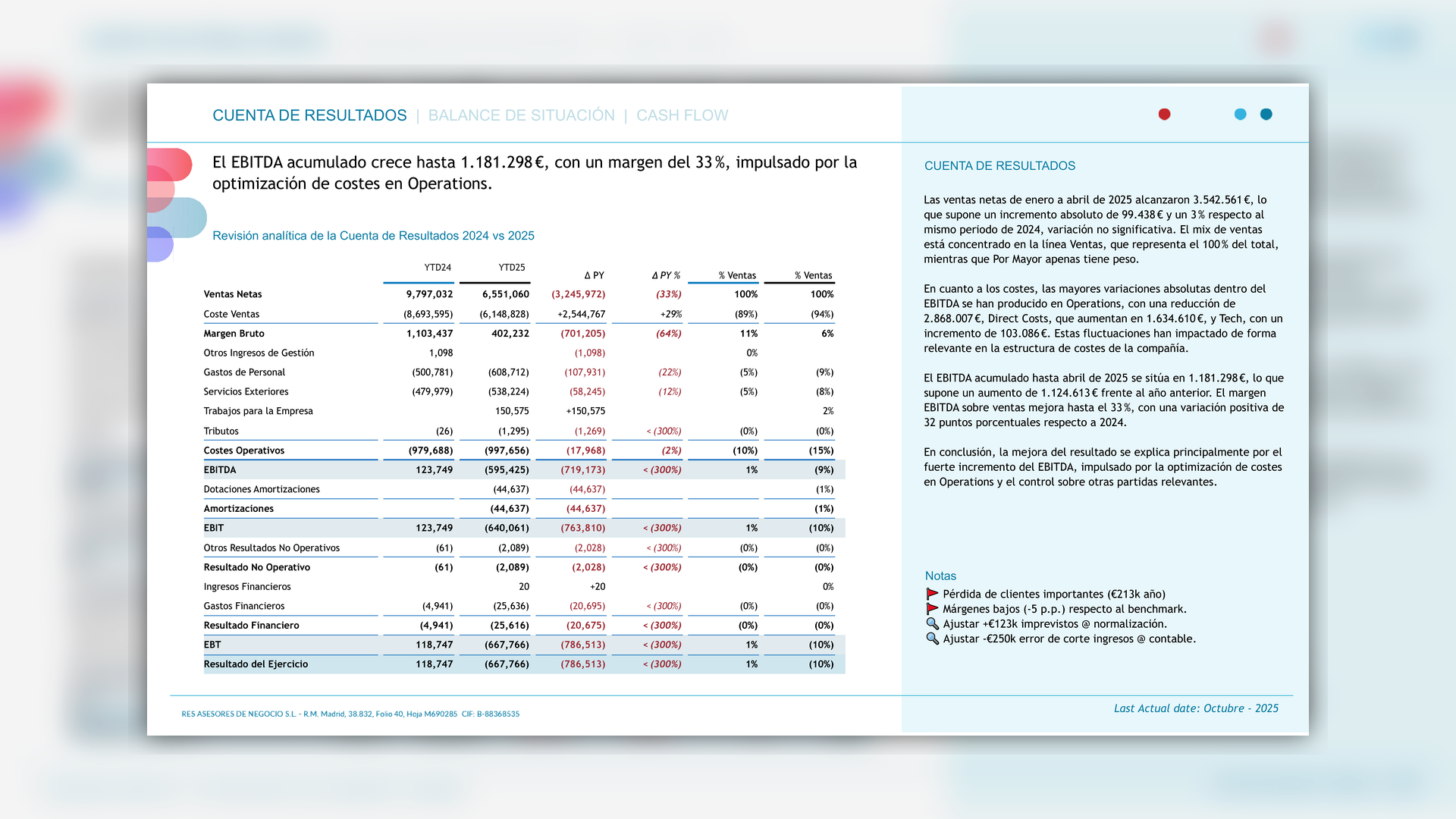 CUENTA DE RESULTADOS | BALANCE DE SITUACIÓN | CASH FLOW

El EBITDA acumulado crece hasta 1.181.298 €, con un margen del 33 %, impulsado por la optimización de costes en Operations.

Revisión analítica de la Cuenta de Resultados 2024 vs 2025

| | YTD24 | YTD25 | Δ PY | Δ PY % | % Ventas | % Ventas |
|---|---|---|---|---|---|---|
| Ventas Netas | 9,797,032 | 6,551,060 | (3,245,972) | (33%) | 100% | 100% |
| Coste Ventas | (8,693,595) | (6,148,828) | +2,544,767 | +29% | (89%) | (94%) |
| Margen Bruto | 1,103,437 | 402,232 | (701,205) | (64%) | 11% | 6% |
| Otros Ingresos de Gestión | 1,098 | | (1,098) | | 0% | |
| Gastos de Personal | (500,781) | (608,712) | (107,931) | (22%) | (5%) | (9%) |
| Servicios Exteriores | (479,979) | (538,224) | (58,245) | (12%) | (5%) | (8%) |
| Trabajos para la Empresa | | 150,575 | +150,575 | | | 2% |
| Tributos | (26) | (1,295) | (1,269) | < (300%) | (0%) | (0%) |
| Costes Operativos | (979,688) | (997,656) | (17,968) | (2%) | (10%) | (15%) |
| EBITDA | 123,749 | (595,425) | (719,173) | < (300%) | 1% | (9%) |
| Dotaciones Amortizaciones | | (44,637) | (44,637) | | | (1%) |
| Amortizaciones | | (44,637) | (44,637) | | | (1%) |
| EBIT | 123,749 | (640,061) | (763,810) | < (300%) | 1% | (10%) |
| Otros Resultados No Operativos | (61) | (2,089) | (2,028) | < (300%) | (0%) | (0%) |
| Resultado No Operativo | (61) | (2,089) | (2,028) | < (300%) | (0%) | (0%) |
| Ingresos Financieros | | 20 | +20 | | | 0% |
| Gastos Financieros | (4,941) | (25,636) | (20,695) | < (300%) | (0%) | (0%) |
| Resultado Financiero | (4,941) | (25,616) | (20,675) | < (300%) | (0%) | (0%) |
| EBT | 118,747 | (667,766) | (786,513) | < (300%) | 1% | (10%) |
| Resultado del Ejercicio | 118,747 | (667,766) | (786,513) | < (300%) | 1% | (10%) |

RES ASESORES DE NEGOCIO S.L. - R.M. Madrid, 38.832, Folio 40, Hoja M690285 CIF: B-88368535

CUENTA DE RESULTADOS

Las ventas netas de enero a abril de 2025 alcanzaron 3.542.561 €, lo que supone un incremento absoluto de 99.438 € y un 3 % respecto al mismo periodo de 2024, variación no significativa. El mix de ventas está concentrado en la línea Ventas, que representa el 100 % del total, mientras que Por Mayor apenas tiene peso.

En cuanto a los costes, las mayores variaciones absolutas dentro del EBITDA se han producido en Operations, con una reducción de 2.868.007 €, Direct Costs, que aumentan en 1.634.610 €, y Tech, con un incremento de 103.086 €. Estas fluctuaciones han impactado de forma relevante en la estructura de costes de la compañía.

El EBITDA acumulado hasta abril de 2025 se sitúa en 1.181.298 €, lo que supone un aumento de 1.124.613 € frente al año anterior. El margen EBITDA sobre ventas mejora hasta el 33 %, con una variación positiva de 32 puntos porcentuales respecto a 2024.

En conclusión, la mejora del resultado se explica principalmente por el fuerte incremento del EBITDA, impulsado por la optimización de costes en Operations y el control sobre otras partidas relevantes.

Notas
Pérdida de clientes importantes (€213k año)
Márgenes bajos (-5 p.p.) respecto al benchmark.
Ajustar +€123k imprevistos @ normalización.
Ajustar -€250k error de corte ingresos @ contable.

Last Actual date: Octubre - 2025